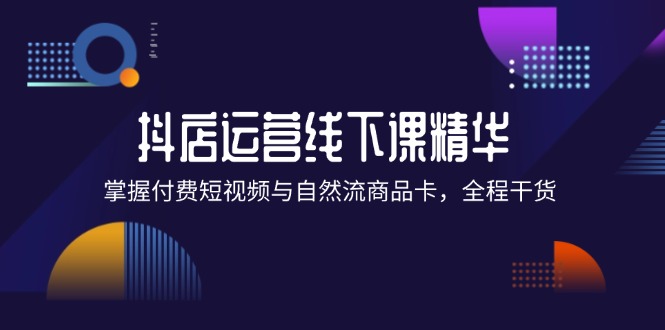 抖店运营线下课精华

掌握付费短视频与自然流商品卡，全程干货